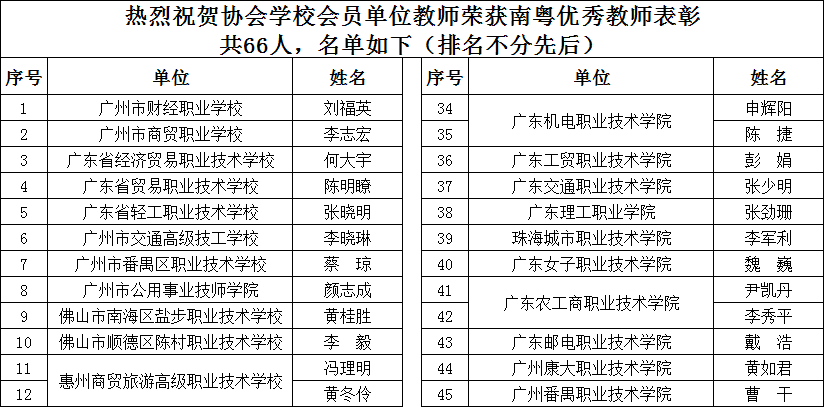 热烈祝贺协会学校会员单位教师荣获南粤优秀教师表彰
共66人，名单如下（排名不分先后）

| 序号 | 单位 | 姓名 |
|---|---|---|
| 1 | 广州市财经职业学校 | 刘福英 |
| 2 | 广州市商贸职业学校 | 李志宏 |
| 3 | 广东省经济贸易职业技术学校 | 何大宇 |
| 4 | 广东省贸易职业技术学校 | 陈明瞭 |
| 5 | 广东省轻工职业技术学校 | 张晓明 |
| 6 | 广州市交通高级技工学校 | 李晓琳 |
| 7 | 广州市番禺区职业技术学校 | 蔡　琼 |
| 8 | 广州市公用事业技师学院 | 颜志成 |
| 9 | 佛山市南海区盐步职业技术学校 | 黄桂胜 |
| 10 | 佛山市顺德区陈村职业技术学校 | 李　毅 |
| 11 | 惠州商贸旅游高级职业技术学校 | 冯理明 |
| 12 | 惠州商贸旅游高级职业技术学校 | 黄冬伶 |

| 序号 | 单位 | 姓名 |
|---|---|---|
| 34 | 广东机电职业技术学院 | 申辉阳 |
| 35 | 广东机电职业技术学院 | 陈　捷 |
| 36 | 广东工贸职业技术学院 | 彭　娟 |
| 37 | 广东交通职业技术学院 | 张少明 |
| 38 | 广东理工职业学院 | 张劲珊 |
| 39 | 珠海城市职业技术学院 | 李军利 |
| 40 | 广东女子职业技术学院 | 魏　巍 |
| 41 | 广东农工商职业技术学院 | 尹凯丹 |
| 42 | 广东农工商职业技术学院 | 李秀平 |
| 43 | 广东邮电职业技术学院 | 戴　浩 |
| 44 | 广州康大职业技术学院 | 黄如君 |
| 45 | 广州番禺职业技术学院 | 曹　干 |